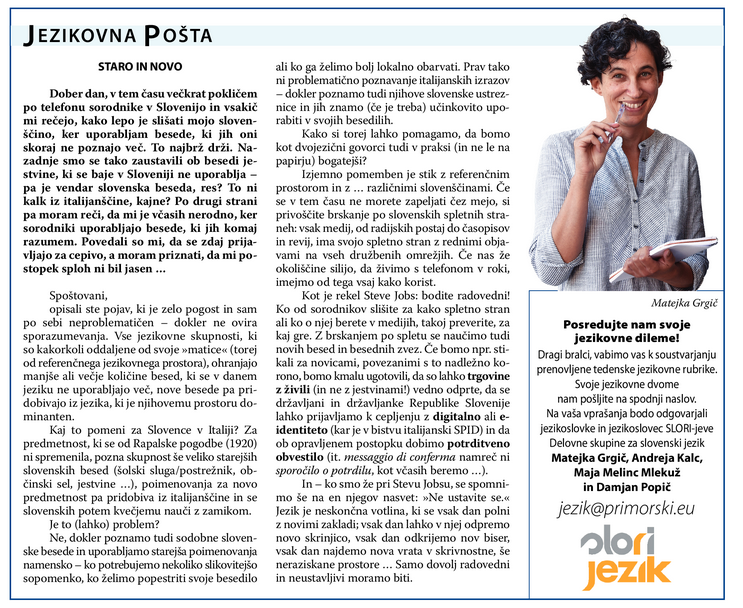 JEZIKOVNA POŠTA

STARO IN NOVO

Dober dan, v tem času večkrat pokličem po telefonu sorodnike v Sloveniji in vsakič mi rečejo, kako lepo je slišati mojo slovenščino, ker uporabljam besede, ki jih oni skoraj ne poznajo več. To najbrž drži. Nazadnje smo se tako zaustavili ob besedi jestvine, ki se baje v Sloveniji ne uporablja – pa je vendar slovenska beseda, res? To ni kalk iz italijanščine, kajne? Po drugi strani pa moram reči, da mi je včasih nerodno, ker sorodniki uporabljajo besede, ki jih komaj razumem. Povedali so mi, da se zdaj prijavljajo za cepivo, a moram priznati, da mi postopek sploh ni bil jasen …

Spoštovani,
opisali ste pojav, ki je zelo pogost in sam po sebi neproblematičen – dokler ne ovira sporazumevanja. Vse jezikovne skupnosti, ki so kakorkoli oddaljene od svoje »matice« (torej od referenčnega jezikovnega prostora), ohranjajo manjše ali večje količine besed, ki se v danem jeziku ne uporabljajo več, nove besede pa pridobivajo iz jezika, ki je njihovemu prostoru dominanten.

Kaj to pomeni za Slovence v Italiji? Za predmetnost, ki se od Rapalske pogodbe (1920) ni spremenila, pozna skupnost še veliko starejših slovenskih besed (šolski sluga/postrežnik, občinski sel, jestvine …), poimenovanja za novo predmetnost pa pridobiva iz italijanščine in se slovenskih potem kvečjemu nauči z zamikom.

Je to (lahko) problem?

Ne, dokler poznamo tudi sodobne slovenske besede in uporabljamo starejša poimenovanja namensko – ko potrebujemo nekoliko slikovitejšo sopomenko, ko želimo popestriti svoje besedilo ali ko ga želimo bolj lokalno obarvati. Prav tako ni problematično poznavanje italijanskih izrazov – dokler poznamo tudi njihove slovenske ustreznice in jih znamo (če je treba) učinkovito uporabiti v svojih besedilih.

Kako si torej lahko pomagamo, da bomo kot dvojezični govorci tudi v praksi (in ne le na papirju) bogatejši?

Izjemno pomemben je stik z referenčnim prostorom in z … različnimi slovenščinami. Če se v tem času ne morete zapeljati čez mejo, si privoščite brskanje po slovenskih spletnih straneh: vsak medij, od radijskih postaj do časopisov in revij, ima svojo spletno stran z rednimi objavami na vseh družbenih omrežjih. Če nas že okoliščine silijo, da živimo s telefonom v roki, imejmo od tega vsaj kako korist.

Kot je rekel Steve Jobs: bodite radovedni! Ko od sorodnikov slišite za kako spletno stran ali ko o njej berete v medijih, takoj preverite, za kaj gre. Z brskanjem po spletu se naučimo tudi novih besed in besednih zvez. Če bomo npr. stikali za novicami, povezanimi s to nadležno korono, bomo kmalu ugotovili, da so lahko trgovine z živili (in ne z jestvinami!) vedno odprte, da se državljani in državljanke Republike Slovenije lahko prijavljamo k cepljenju z digitalno ali e-identiteto (kar je v bistvu italijanski SPID) in da ob opravljenem postopku dobimo potrditveno obvestilo (it. messaggio di conferma namreč ni sporočilo o potrdilu, kot včasih beremo …).

In – ko smo že pri Stevu Jobsu, se spomnimo še na en njegov nasvet: »Ne ustavite se.« Jezik je neskončna votlina, ki se vsak dan polni z novimi zakladi; vsak dan lahko v njej odpremo novo skrinjico, vsak dan odkrijemo nov biser, vsak dan najdemo nova vrata v skrivnostne, še neraziskane prostore … Samo dovolj radovedni in neustavljivi moramo biti.

Matejka Grgič

Posredujte nam svoje jezikovne dileme!
Dragi bralci, vabimo vas k soustvarjanju prenovljene tedenske jezikovne rubrike. Svoje jezikovne dvome nam pošljite na spodnji naslov. Na vaša vprašanja bodo odgovarjali jezikoslovke in jezikoslovec SLORI-jeve Delovne skupine za slovenski jezik Matejka Grgič, Andreja Kalc, Maja Melinc Mlekuž in Damjan Popič

jezik@primorski.eu

slori jezik